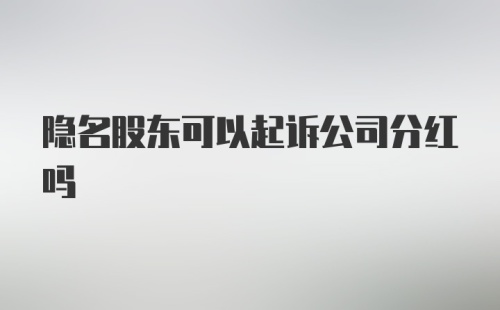 隐名股东可以起诉公司分红吗